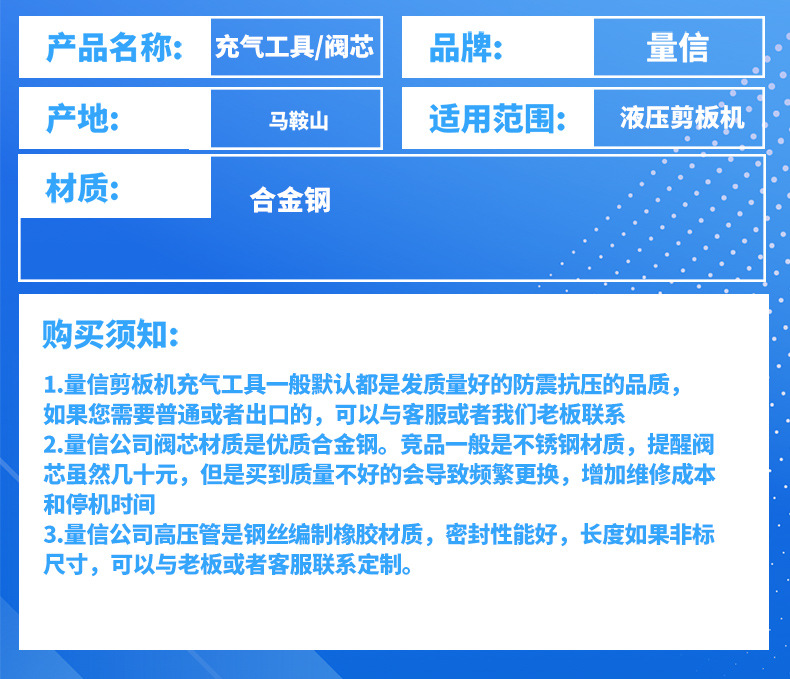 产品名称: 充气工具/阀芯
品牌: 量信
产地: 马鞍山
适用范围: 液压剪板机
材质: 合金钢

购买须知:

1.量信剪板机充气工具一般默认都是发质量好的防震抗压的品质，如果您需要普通或者出口的，可以与客服或者我们老板联系
2.量信公司阀芯材质是优质合金钢。竞品一般是不锈钢材质，提醒阀芯虽然几十元，但是买到质量不好的会导致频繁更换，增加维修成本和停机时间
3.量信公司高压管是钢丝编制橡胶材质，密封性能好，长度如果非标尺寸，可以与老板或者客服联系定制。